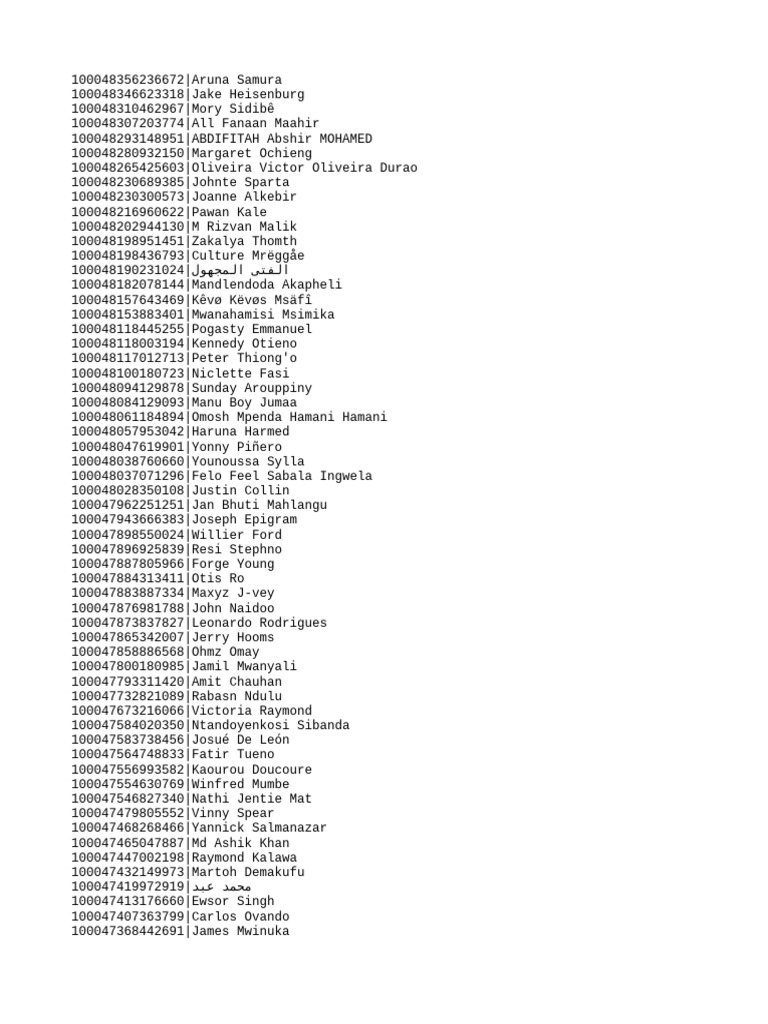 100048356236672|Aruna Samura
100048346623318|Jake Heisenburg
100048310462967|Mory Sidibê
100048307203774|All Fanaan Maahir
100048293148951|ABDIFITAH Abshir MOHAMED
100048280932150|Margaret Ochieng
100048265425603|Oliveira Victor Oliveira Durao
100048230689385|Johnte Sparta
100048230300573|Joanne Alkebir
100048216960622|Pawan Kale
100048202944130|M Rizvan Malik
100048198951451|Zakalya Thomth
100048198436793|Culture Mrëggåe
100048190231024|الفتى المجهول
100048182078144|Mandlendoda Akapheli
100048157643469|Kêvø Këvøs Msäfî
100048153883401|Mwanahamisi Msimika
100048118445255|Pogasty Emmanuel
100048118003194|Kennedy Otieno
100048117012713|Peter Thiong'o
100048100180723|Niclette Fasi
100048094129878|Sunday Arouppiny
100048084129093|Manu Boy Jumaa
100048061184894|Omosh Mpenda Hamani Hamani
100048057953042|Haruna Harmed
100048047619901|Yonny Piñero
100048038760660|Younoussa Sylla
100048037071296|Felo Feel Sabala Ingwela
100048028350108|Justin Collin
100047962251251|Jan Bhuti Mahlangu
100047943666383|Joseph Epigram
100047898550024|Willier Ford
100047896925839|Resi Stephno
100047887805966|Forge Young
100047884313411|Otis Ro
100047883887334|Maxyz J-vey
100047876981788|John Naidoo
100047873837827|Leonardo Rodrigues
100047865342007|Jerry Hooms
100047858886568|Ohmz Omay
100047800180985|Jamil Mwanyali
100047793311420|Amit Chauhan
100047732821089|Rabasn Ndulu
100047673216066|Victoria Raymond
100047584020350|Ntandoyenkosi Sibanda
100047583738456|Josué De León
100047564748833|Fatir Tueno
100047556993582|Kaourou Doucoure
100047554630769|Winfred Mumbe
100047546827340|Nathi Jentie Mat
100047479805552|Vinny Spear
100047468268466|Yannick Salmanazar
100047465047887|Md Ashik Khan
100047447002198|Raymond Kalawa
100047432149973|Martoh Demakufu
100047419972919|محمد عبد
100047413176660|Ewsor Singh
100047407363799|Carlos Ovando
100047368442691|James Mwinuka